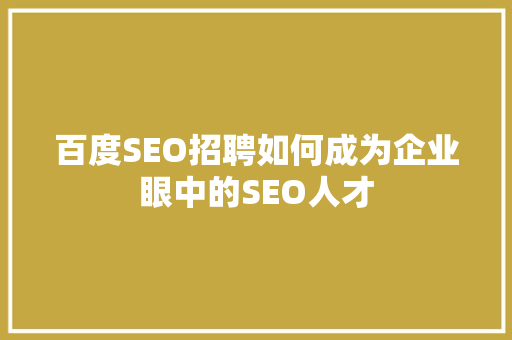 百度SEO招聘如何成为企业眼中的SEO人才